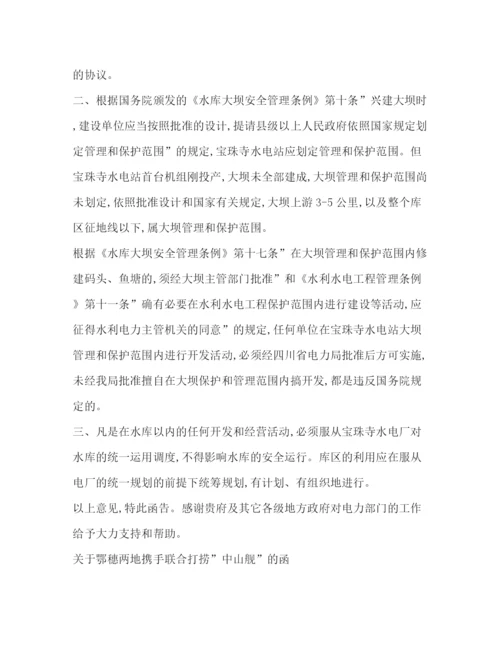 的协议。

二、根据国务院颁发的《水库大坝安全管理条例》第十条”兴建大坝时，建设单位应当按照批准的设计，提请县级以上人民政府依照国家规定划定管理和保护范围”的规定，宝珠寺水电站应划定管理和保护范围。但宝珠寺水电站首台机组刚投产，大坝未全部建成，大坝管理和保护范围尚未划定，依照批准设计和国家有关规定，大坝上游3-5公里，以及整个库区征地线以下，属大坝管理和保护范围。

根据《水库大坝安全管理条例》第十七条”在大坝管理和保护范围内修建码头、鱼塘的，须经大坝主管部门批准”和《水利水电工程管理条例》第十一条”确有必要在水利水电工程保护范围内进行建设等活动，应征得水利电力主管机关的同意”的规定，任何单位在宝珠寺水电站大坝管理和保护范围内进行开发活动，必须经四川省电力局批准后方可实施，未经我局批准擅自在大坝保护和管理范围内搞开发，都是违反国务院规定的。

三、凡是在水库以内的任何开发和经营活动，必须服从宝珠寺水电厂对水库的统一运用调度，不得影响水库的安全运行。库区的利用应在服从电厂的统一规划的前提下统筹规划，有计划、有组织地进行。

以上意见，特此函告。感谢贵府及其它各级地方政府对电力部门的工作给予大力支持和帮助。

关于鄂穗两地携手联合打捞”中山舰”的函